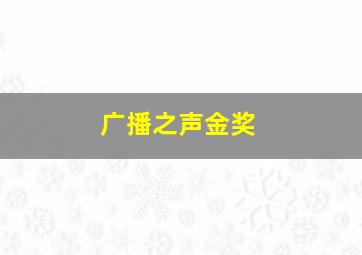 广播之声金奖